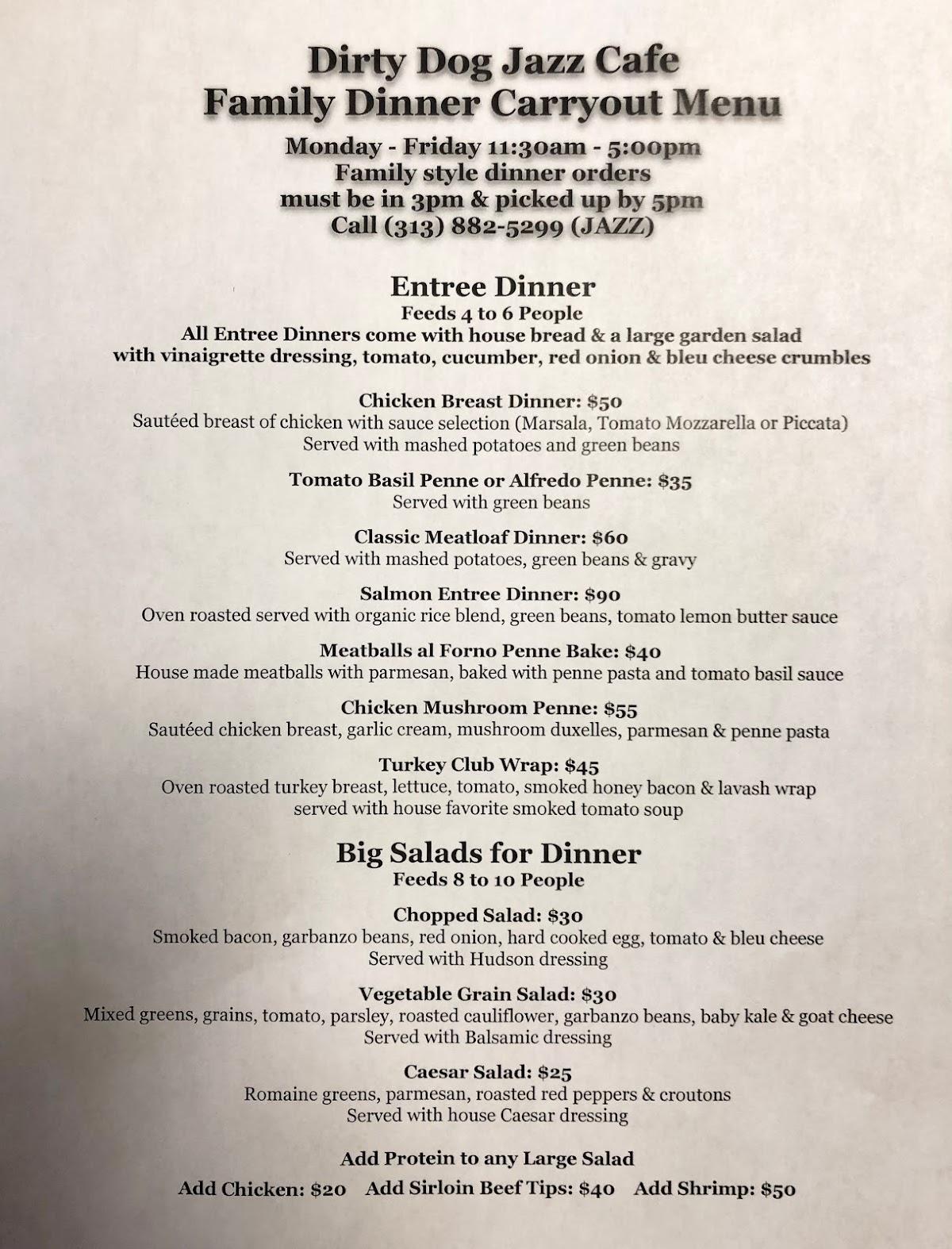 Dirty Dog Jazz Cafe
Family Dinner Carryout Menu

Monday - Friday 11:30am - 5:00pm
Family style dinner orders
must be in 3pm & picked up by 5pm
Call (313) 882-5299 (JAZZ)

Entree Dinner
Feeds 4 to 6 People
All Entree Dinners come with house bread & a large garden salad with vinaigrette dressing, tomato, cucumber, red onion & bleu cheese crumbles

Chicken Breast Dinner: $50
Sautéed breast of chicken with sauce selection (Marsala, Tomato Mozzarella or Piccata)
Served with mashed potatoes and green beans

Tomato Basil Penne or Alfredo Penne: $35
Served with green beans

Classic Meatloaf Dinner: $60
Served with mashed potatoes, green beans & gravy

Salmon Entree Dinner: $90
Oven roasted served with organic rice blend, green beans, tomato lemon butter sauce

Meatballs al Forno Penne Bake: $40
House made meatballs with parmesan, baked with penne pasta and tomato basil sauce

Chicken Mushroom Penne: $55
Sautéed chicken breast, garlic cream, mushroom duxelles, parmesan & penne pasta

Turkey Club Wrap: $45
Oven roasted turkey breast, lettuce, tomato, smoked honey bacon & lavash wrap
served with house favorite smoked tomato soup

Big Salads for Dinner
Feeds 8 to 10 People

Chopped Salad: $30
Smoked bacon, garbanzo beans, red onion, hard cooked egg, tomato & bleu cheese
Served with Hudson dressing

Vegetable Grain Salad: $30
Mixed greens, grains, tomato, parsley, roasted cauliflower, garbanzo beans, baby kale & goat cheese
Served with Balsamic dressing

Caesar Salad: $25
Romaine greens, parmesan, roasted red peppers & croutons
Served with house Caesar dressing

Add Protein to any Large Salad
Add Chicken: $20 Add Sirloin Beef Tips: $40 Add Shrimp: $50